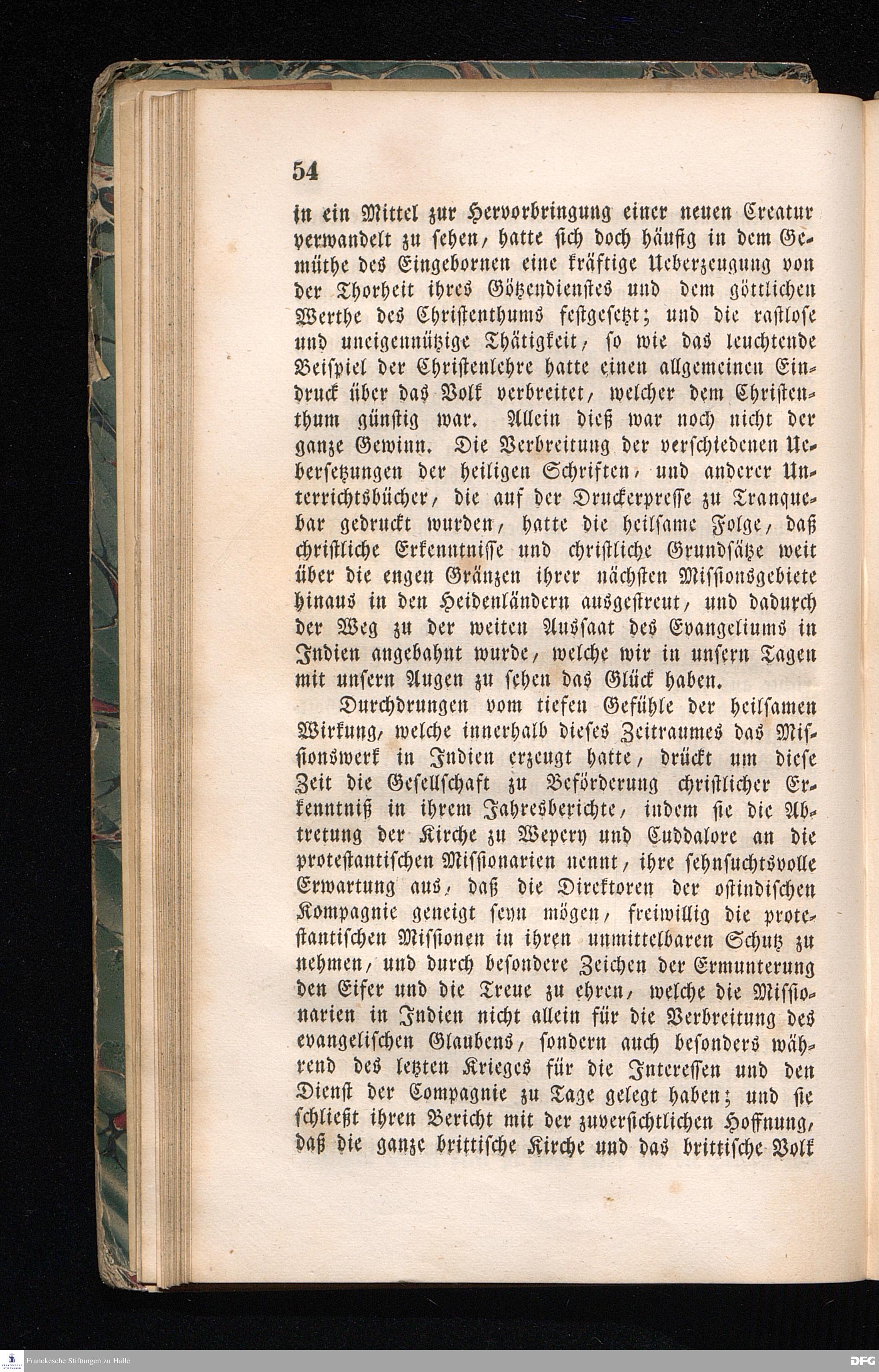 54

in ein Mittel zur Hervorbringung einer neuen Creatur verwandelt zu sehen, hatte sich doch häufig in dem Gemüthe des Eingebornen eine kräftige Ueberzeugung von der Thorheit ihres Götzendienstes und dem göttlichen Werthe des Christenthums festgesetzt; und die rastlose und uneigennützige Thätigkeit, so wie das leuchtende Beispiel der Christenlehre hatte einen allgemeinen Eindruck über das Volk verbreitet, welcher dem Christenthum günstig war. Allein dieß war noch nicht der ganze Gewinn. Die Verbreitung der verschiedenen Uebersetzungen der heiligen Schriften, und anderer Unterrichtsbücher, die auf der Druckerpresse zu Tranquebar gedruckt wurden, hatte die heilsame Folge, daß christliche Erkenntnisse und christliche Grundsätze weit über die engen Gränzen ihrer nächsten Missionsgebiete hinaus in den Heidenländern ausgestreut, und dadurch der Weg zu der weiten Aussaat des Evangeliums in Indien angebahnt wurde, welche wir in unsern Tagen mit unsern Augen zu sehen das Glück haben.

Durchdrungen vom tiefen Gefühle der heilsamen Wirkung, welche innerhalb dieses Zeitraumes das Missionswerk in Indien erzeugt hatte, drückt um diese Zeit die Gesellschaft zu Beförderung christlicher Erkenntniß in ihrem Jahresberichte, indem sie die Abtretung der Kirche zu Wepery und Cuddalore an die protestantischen Missionarien nennt, ihre sehnsuchtsvolle Erwartung aus, daß die Direktoren der ostindischen Kompagnie geneigt seyn mögen, freiwillig die protestantischen Missionen in ihren unmittelbaren Schutz zu nehmen, und durch besondere Zeichen der Ermunterung den Eifer und die Treue zu ehren, welche die Missionarien in Indien nicht allein für die Verbreitung des evangelischen Glaubens, sondern auch besonders während des letzten Krieges für die Interessen und den Dienst der Compagnie zu Tage gelegt haben; und sie schließt ihren Bericht mit der zuversichtlichen Hoffnung, daß die ganze brittische Kirche und das brittische Volk

Franckesche Stiftungen zu Halle
DFG